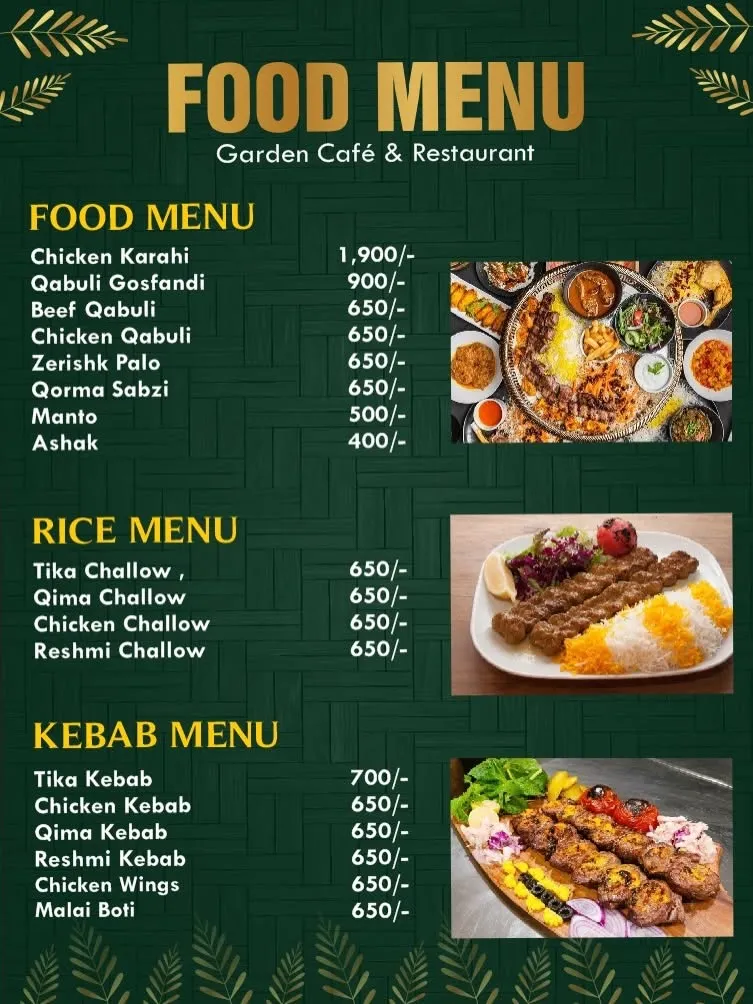 FOOD MENU
Garden Café & Restaurant

FOOD MENU

Chicken Karahi 1,900/-
Qabuli Gosfandi 900/-
Beef Qabuli 650/-
Chicken Qabuli 650/-
Zerishk Palo 650/-
Qorma Sabzi 650/-
Manto 500/-
Ashak 400/-

RICE MENU

Tika Challow , 650/-
Qima Challow 650/-
Chicken Challow 650/-
Reshmi Challow 650/-

KEBAB MENU

Tika Kebab 700/-
Chicken Kebab 650/-
Qima Kebab 650/-
Reshmi Kebab 650/-
Chicken Wings 650/-
Malai Boti 650/-